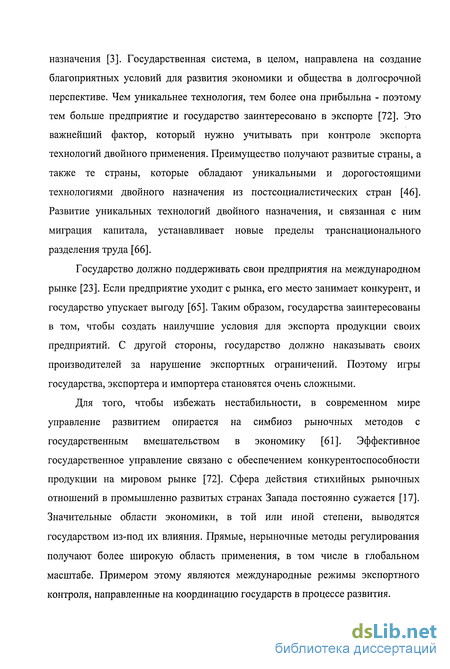 назначения [3]. Государственная система, в целом, направлена на создание благоприятных условий для развития экономики и общества в долгосрочной перспективе. Чем уникальнее технология, тем более она прибыльна - поэтому тем больше предприятие и государство заинтересовано в экспорте [72]. Это важнейший фактор, который нужно учитывать при контроле экспорта технологий двойного применения. Преимущество получают развитые страны, а также те страны, которые обладают уникальными и дорогостоящими технологиями двойного назначения из постсоциалистических стран [46]. Развитие уникальных технологий двойного назначения, и связанная с ним миграция капитала, устанавливает новые пределы транснационального разделения труда [66].

Государство должно поддерживать свои предприятия на международном рынке [23]. Если предприятие уходит с рынка, его место занимает конкурент, и государство упускает выгоду [65]. Таким образом, государства заинтересованы в том, чтобы создать наилучшие условия для экспорта продукции своих предприятий. С другой стороны, государство должно наказывать своих производителей за нарушение экспортных ограничений. Поэтому игры государства, экспортера и импортера становятся очень сложными.

Для того, чтобы избежать нестабильности, в современном мире управление развитием опирается на симбиоз рыночных методов с государственным вмешательством в экономику [61]. Эффективное государственное управление связано с обеспечением конкурентоспособности продукции на мировом рынке [72]. Сфера действия стихийных рыночных отношений в промышленно развитых странах Запада постоянно сужается [17]. Значительные области экономики, в той или иной степени, выводятся государством из-под их влияния. Прямые, нерыночные методы регулирования получают более широкую область применения, в том числе в глобальном масштабе. Примером этому являются международные режимы экспортного контроля, направленные на координацию государств в процессе развития.

dsLib.net
библиотека диссертаций